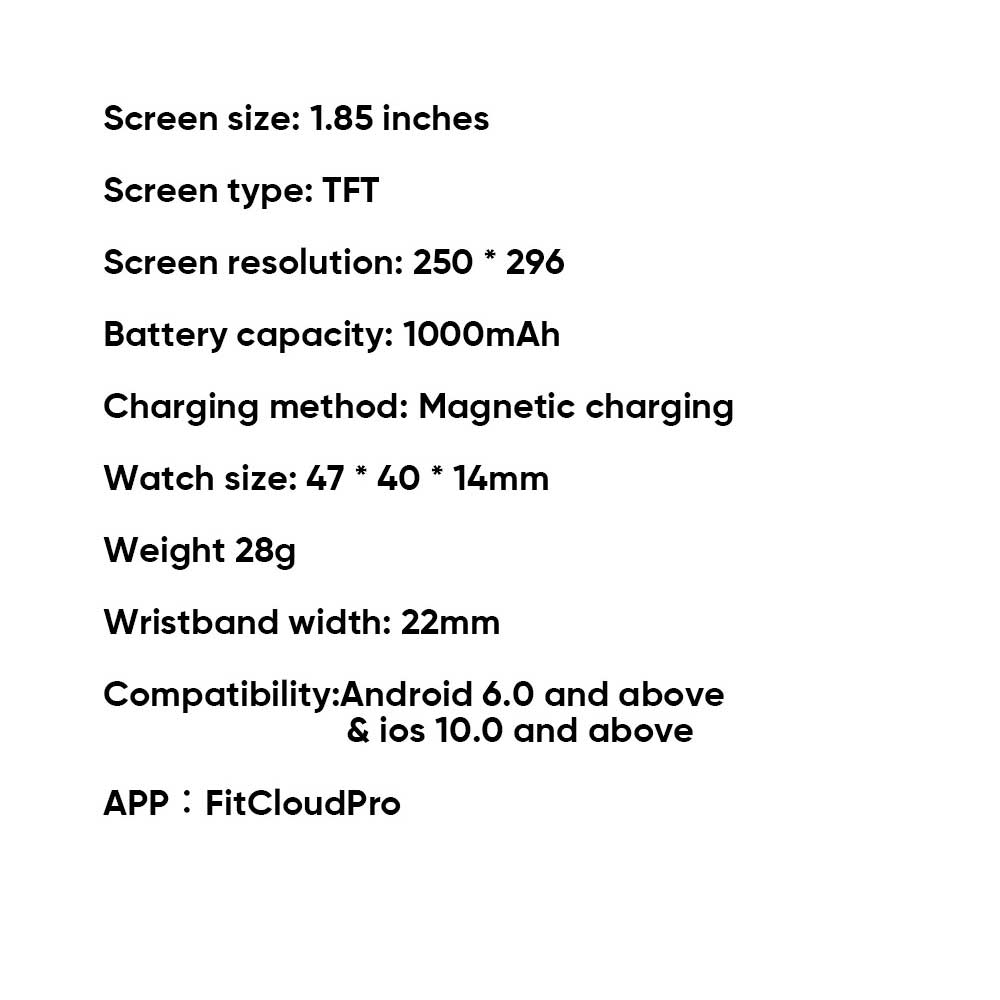 Screen size: 1.85 inches

Screen type: TFT

Screen resolution: 250 * 296

Battery capacity: 1000mAh

Charging method: Magnetic charging

Watch size: 47 * 40 * 14mm

Weight 28g

Wristband width: 22mm

Compatibility:Android 6.0 and above
& ios 10.0 and above

APP：FitCloudPro